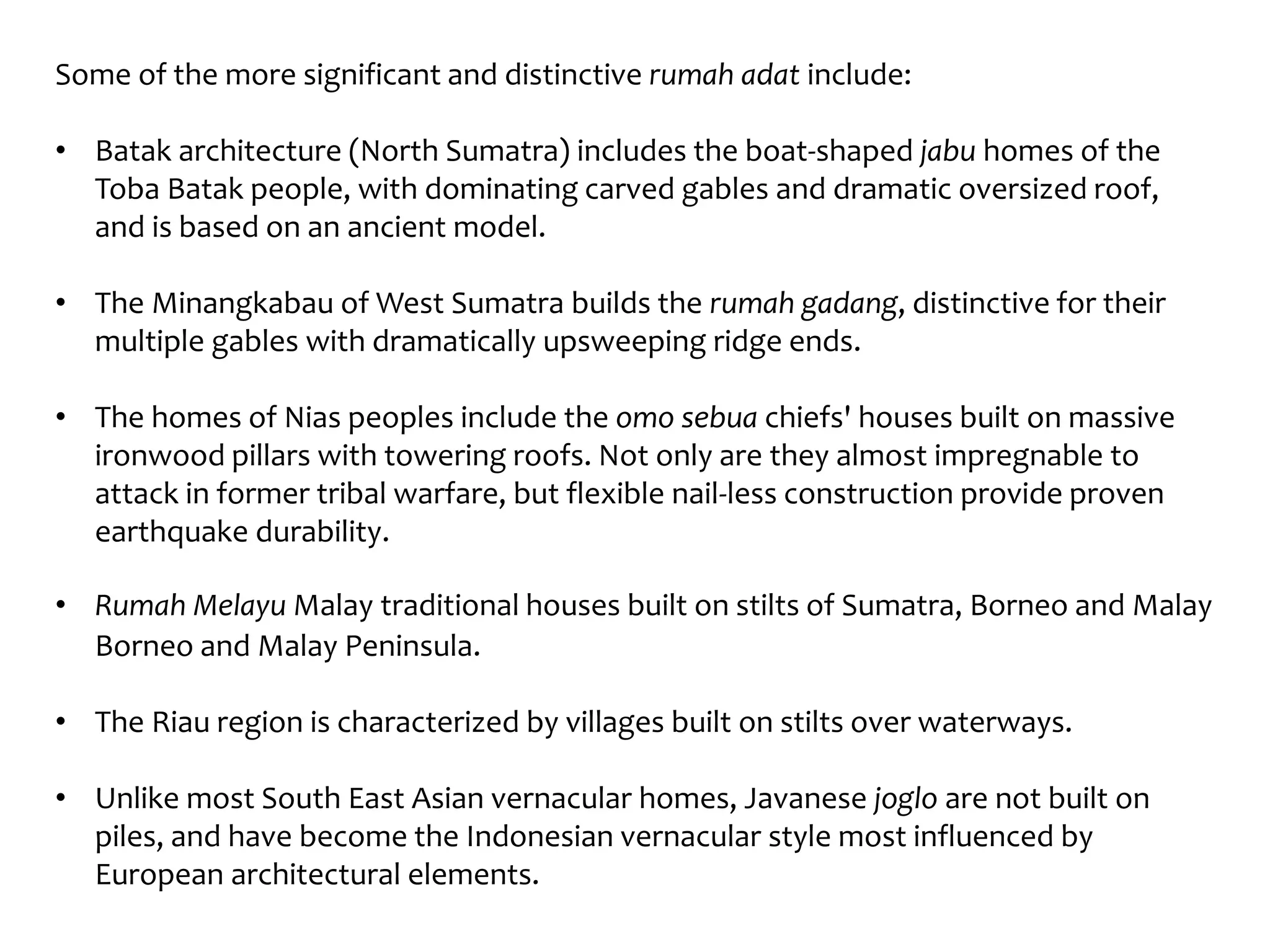 Some of the more significant and distinctive rumah adat include:

• Batak architecture (North Sumatra) includes the boat-shaped jabu homes of the Toba Batak people, with dominating carved gables and dramatic oversized roof, and is based on an ancient model.

• The Minangkabau of West Sumatra builds the rumah gadang, distinctive for their multiple gables with dramatically upsweeping ridge ends.

• The homes of Nias peoples include the omo sebua chiefs' houses built on massive ironwood pillars with towering roofs. Not only are they almost impregnable to attack in former tribal warfare, but flexible nail-less construction provide proven earthquake durability.

• Rumah Melayu Malay traditional houses built on stilts of Sumatra, Borneo and Malay Borneo and Malay Peninsula.

• The Riau region is characterized by villages built on stilts over waterways.

• Unlike most South East Asian vernacular homes, Javanese joglo are not built on piles, and have become the Indonesian vernacular style most influenced by European architectural elements.